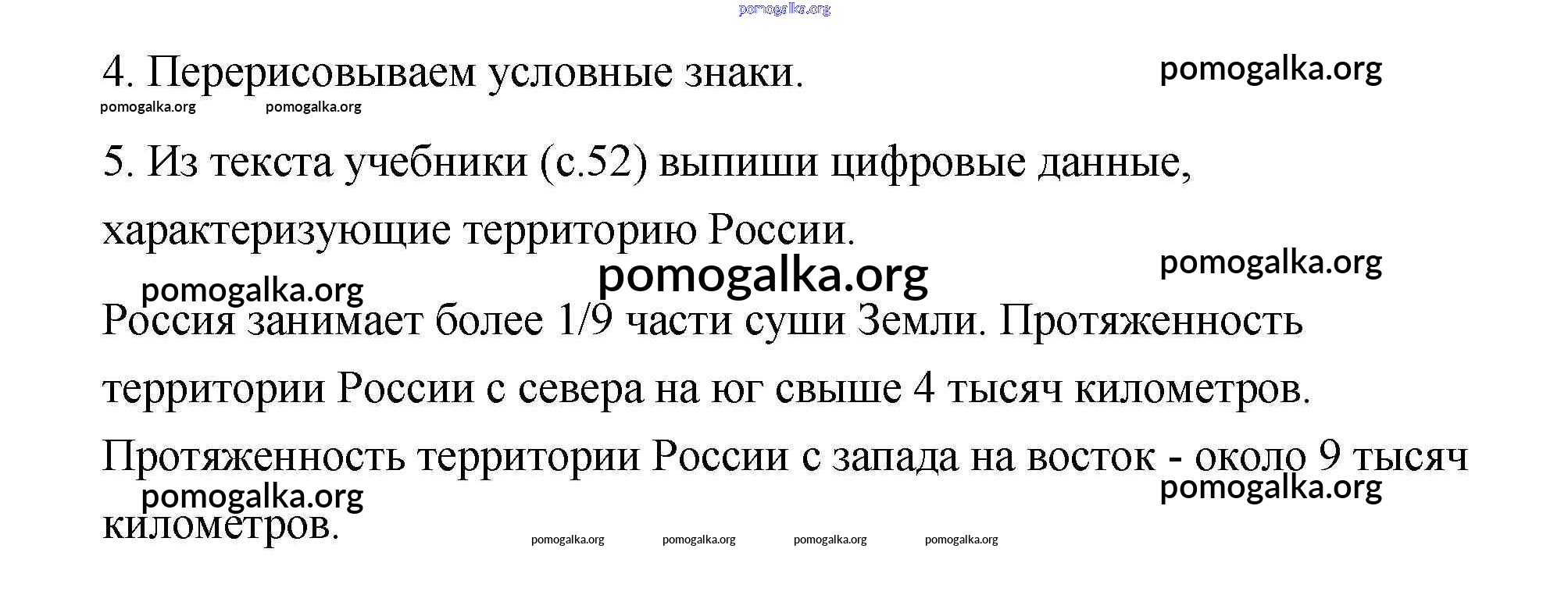 pomogalka.org

4. Перерисовываем условные знаки.

pomogalka.org

pomogalka.org pomogalka.org

5. Из текста учебники (с.52) выпиши цифровые данные, характеризующие территорию России.

pomogalka.org

pomogalka.org

pomogalka.org

Россия занимает более 1/9 части суши Земли. Протяженность территории России с севера на юг свыше 4 тысяч километров. Протяженность территории России с запада на восток - около 9 тысяч километров.

pomogalka.org

pomogalka.org

pomogalka.org pomogalka.org pomogalka.org pomogalka.org